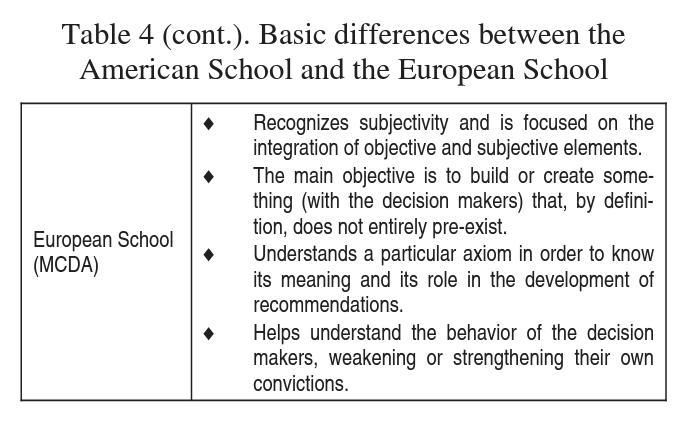 Table 4 (cont.). Basic differences between the American School and the European School

| European School (MCDA) | ♦ Recognizes subjectivity and is focused on the integration of objective and subjective elements.<br>♦ The main objective is to build or create something (with the decision makers) that, by definition, does not entirely pre-exist.<br>♦ Understands a particular axiom in order to know its meaning and its role in the development of recommendations.<br>♦ Helps understand the behavior of the decision makers, weakening or strengthening their own convictions. |
|---|---|